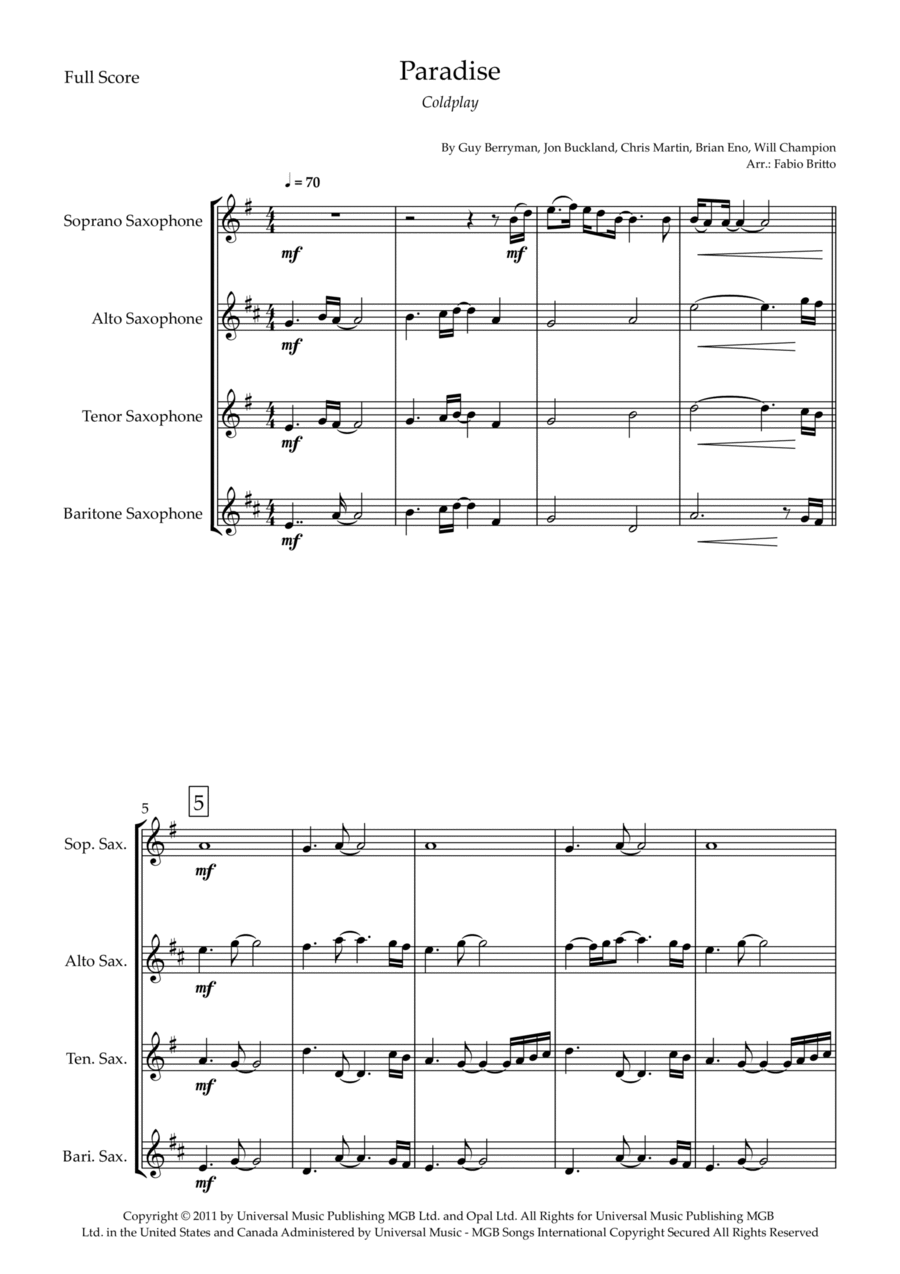 Full Score

Paradise

Coldplay

By Guy Berryman, Jon Buckland, Chris Martin, Brian Eno, Will Champion
Arr.: Fabio Britto

♩ = 70

Soprano Saxophone

mf

mf

Alto Saxophone

mf

Tenor Saxophone

mf

Baritone Saxophone

mf

5

5

Sop. Sax.

mf

Alto Sax.

mf

Ten. Sax.

mf

Bari. Sax.

mf

Copyright © 2011 by Universal Music Publishing MGB Ltd. and Opal Ltd. All Rights for Universal Music Publishing MGB Ltd. in the United States and Canada Administered by Universal Music - MGB Songs International Copyright Secured All Rights Reserved